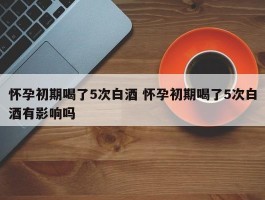 怀孕初期喝了5次白酒 怀孕初期喝了5次白酒有影响吗